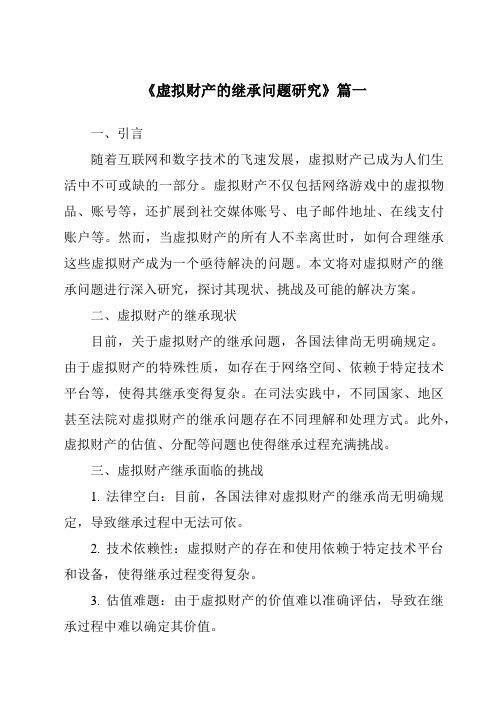 《虚拟财产的继承问题研究》篇一

一、引言

随着互联网和数字技术的飞速发展，虚拟财产已成为人们生活中不可或缺的一部分。虚拟财产不仅包括网络游戏中的虚拟物品、账号等，还扩展到社交媒体账号、电子邮件地址、在线支付账户等。然而，当虚拟财产的所有人不幸离世时，如何合理继承这些虚拟财产成为一个亟待解决的问题。本文将对虚拟财产的继承问题进行深入研究，探讨其现状、挑战及可能的解决方案。

二、虚拟财产的继承现状

目前，关于虚拟财产的继承问题，各国法律尚无明确规定。由于虚拟财产的特殊性质，如存在于网络空间、依赖于特定技术平台等，使得其继承变得复杂。在司法实践中，不同国家、地区甚至法院对虚拟财产的继承问题存在不同理解和处理方式。此外，虚拟财产的估值、分配等问题也使得继承过程充满挑战。

三、虚拟财产继承面临的挑战

1. 法律空白：目前，各国法律对虚拟财产的继承尚无明确规定，导致继承过程中无法可依。

2. 技术依赖性：虚拟财产的存在和使用依赖于特定技术平台和设备，使得继承过程变得复杂。

3. 估值难题：由于虚拟财产的价值难以准确评估，导致在继承过程中难以确定其价值。